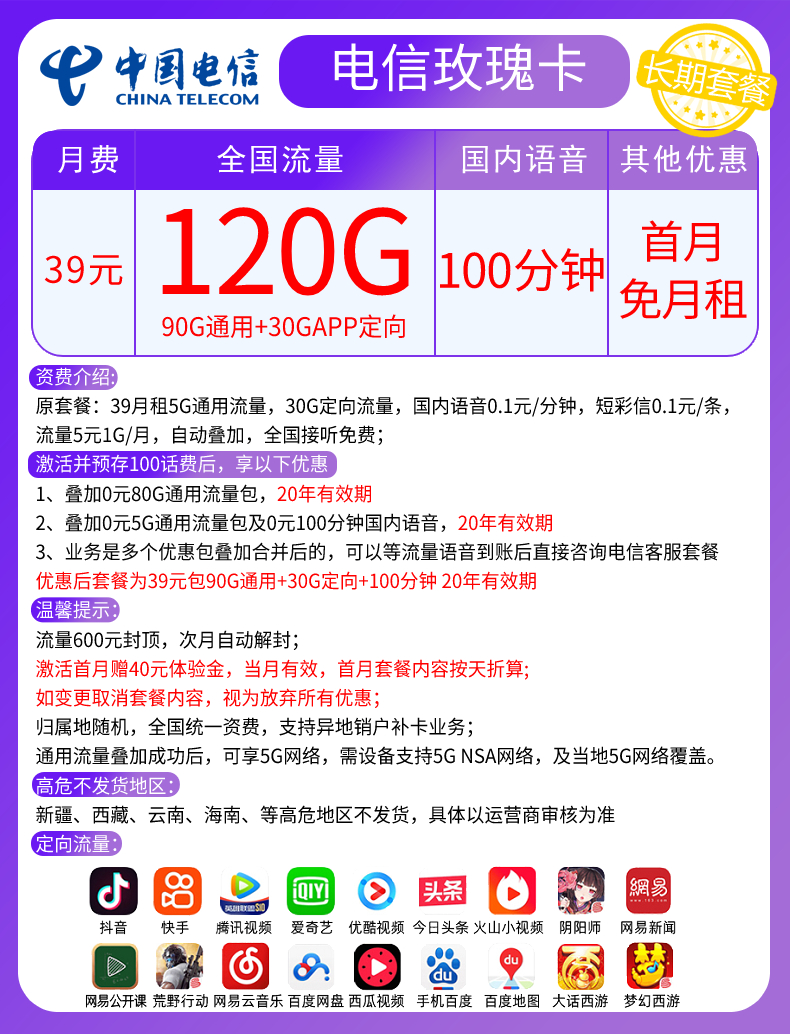 中国电信
CHINA TELECOM

电信玫瑰卡

长期套餐

| 月费 | 全国流量 | 国内语音 | 其他优惠 |
|---|---|---|---|
| 39元 | 120G 90G通用+30GAPP定向 | 100分钟 | 首月免月租 |

资费介绍:
原套餐：39月租5G通用流量，30G定向流量，国内语音0.1元/分钟，短彩信0.1元/条，流量5元1G/月，自动叠加，全国接听免费；

激活并预存100话费后，享以下优惠
1、叠加0元80G通用流量包，20年有效期
2、叠加0元5G通用流量包及0元100分钟国内语音，20年有效期
3、业务是多个优惠包叠加合并后的，可以等流量语音到账后直接咨询电信客服套餐
优惠后套餐为39元包90G通用+30G定向+100分钟 20年有效期

温馨提示:
流量600元封顶，次月自动解封；
激活首月赠40元体验金，当月有效，首月套餐内容按天折算;
如变更取消套餐内容，视为放弃所有优惠；
归属地随机，全国统一资费，支持异地销户补卡业务；
通用流量叠加成功后，可享5G网络，需设备支持5G NSA网络，及当地5G网络覆盖。

高危不发货地区:
新疆、西藏、云南、海南、等高危地区不发货，具体以运营商审核为准

定向流量:
抖音 快手 腾讯视频 爱奇艺 优酷视频 今日头条 火山小视频 阴阳师 网易新闻
网易公开课 荒野行动 网易云音乐 百度网盘 西瓜视频 手机百度 百度地图 大话西游 梦幻西游